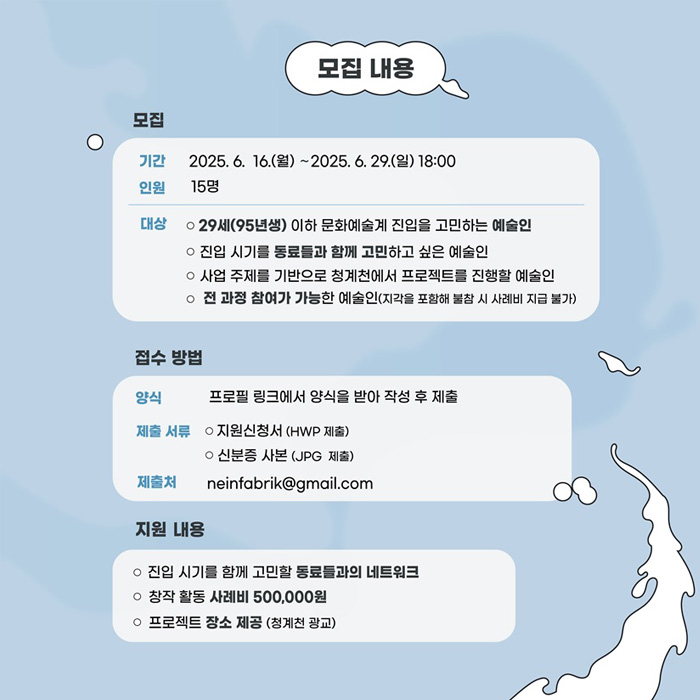 모집 내용

모집

기간 2025. 6. 16.(월) ~2025. 6. 29.(일) 18:00
인원 15명

대상
○ 29세(95년생) 이하 문화예술계 진입을 고민하는 예술인
○ 진입 시기를 동료들과 함께 고민하고 싶은 예술인
○ 사업 주제를 기반으로 청계천에서 프로젝트를 진행할 예술인
○ 전 과정 참여가 가능한 예술인(지각을 포함해 불참 시 사례비 지급 불가)

접수 방법

양식 프로필 링크에서 양식을 받아 작성 후 제출
제출 서류 ○ 지원신청서 (HWP 제출)
○ 신분증 사본 (JPG 제출)
제출처 neinfabrik@gmail.com

지원 내용

○ 진입 시기를 함께 고민할 동료들과의 네트워크
○ 창작 활동 사례비 500,000원
○ 프로젝트 장소 제공 (청계천 광교)